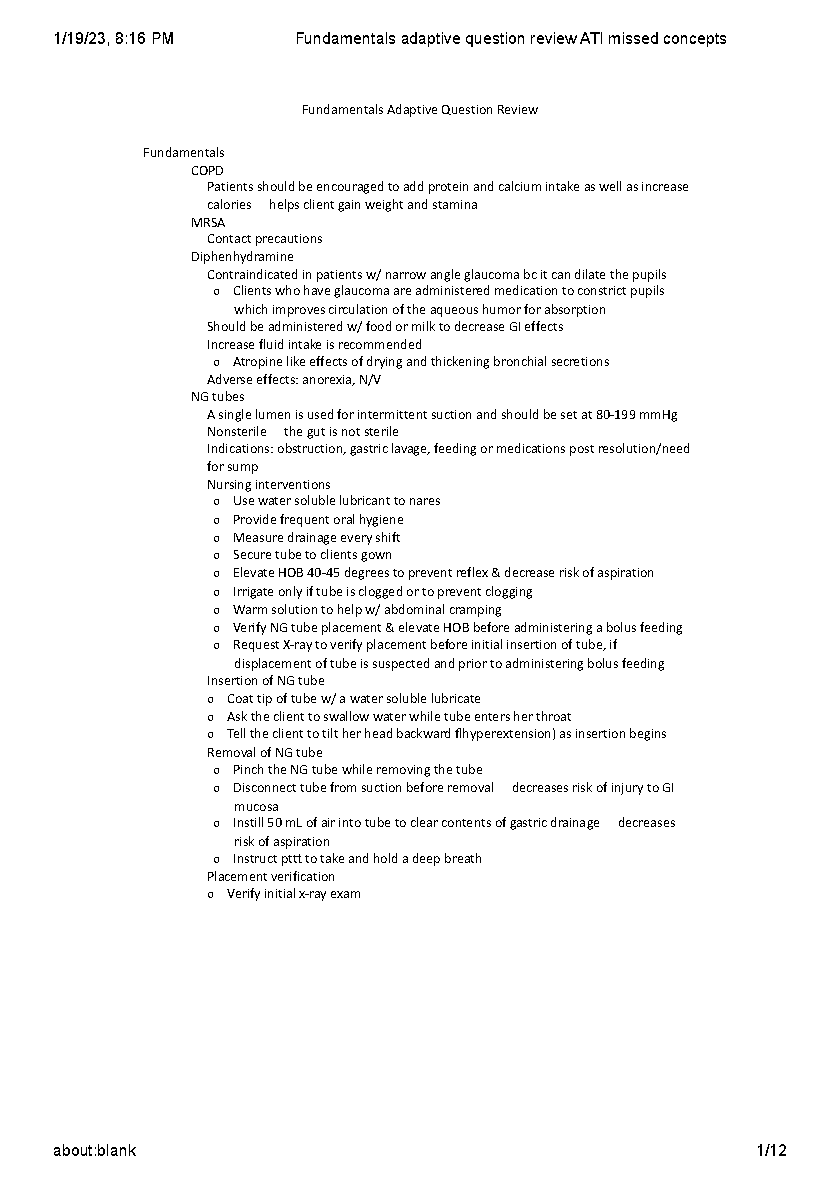 1/19/23, 8:16 PM Fundamentals adaptive question review ATI missed concepts

Fundamentals Adaptive Question Review

Fundamentals
COPD
Patients should be encouraged to add protein and calcium intake as well as increase calories helps client gain weight and stamina
MRSA
Contact precautions
Diphenhydramine
Contraindicated in patients w/ narrow angle glaucoma bc it can dilate the pupils
o Clients who have glaucoma are administered medication to constrict pupils which improves circulation of the aqueous humor for absorption
Should be administered w/ food or milk to decrease GI effects
Increase fluid intake is recommended
o Atropine like effects of drying and thickening bronchial secretions
Adverse effects: anorexia, N/V
NG tubes
A single lumen is used for intermittent suction and should be set at 80-199 mmHg
Nonsterile the gut is not sterile
Indications: obstruction, gastric lavage, feeding or medications post resolution/need for sump
Nursing interventions
o Use water soluble lubricant to nares
o Provide frequent oral hygiene
o Measure drainage every shift
o Secure tube to clients gown
o Elevate HOB 40-45 degrees to prevent reflex & decrease risk of aspiration
o Irrigate only if tube is clogged or to prevent clogging
o Warm solution to help w/ abdominal cramping
o Verify NG tube placement & elevate HOB before administering a bolus feeding
o Request X-ray to verify placement before initial insertion of tube, if displacement of tube is suspected and prior to administering bolus feeding
Insertion of NG tube
o Coat tip of tube w/ a water soluble lubricate
o Ask the client to swallow water while tube enters her throat
o Tell the client to tilt her head backward flhyperextension) as insertion begins
Removal of NG tube
o Pinch the NG tube while removing the tube
o Disconnect tube from suction before removal decreases risk of injury to GI mucosa
o Instill 50 mL of air into tube to clear contents of gastric drainage decreases risk of aspiration
o Instruct pttt to take and hold a deep breath
Placement verification
o Verify initial x-ray exam

about:blank 1/12